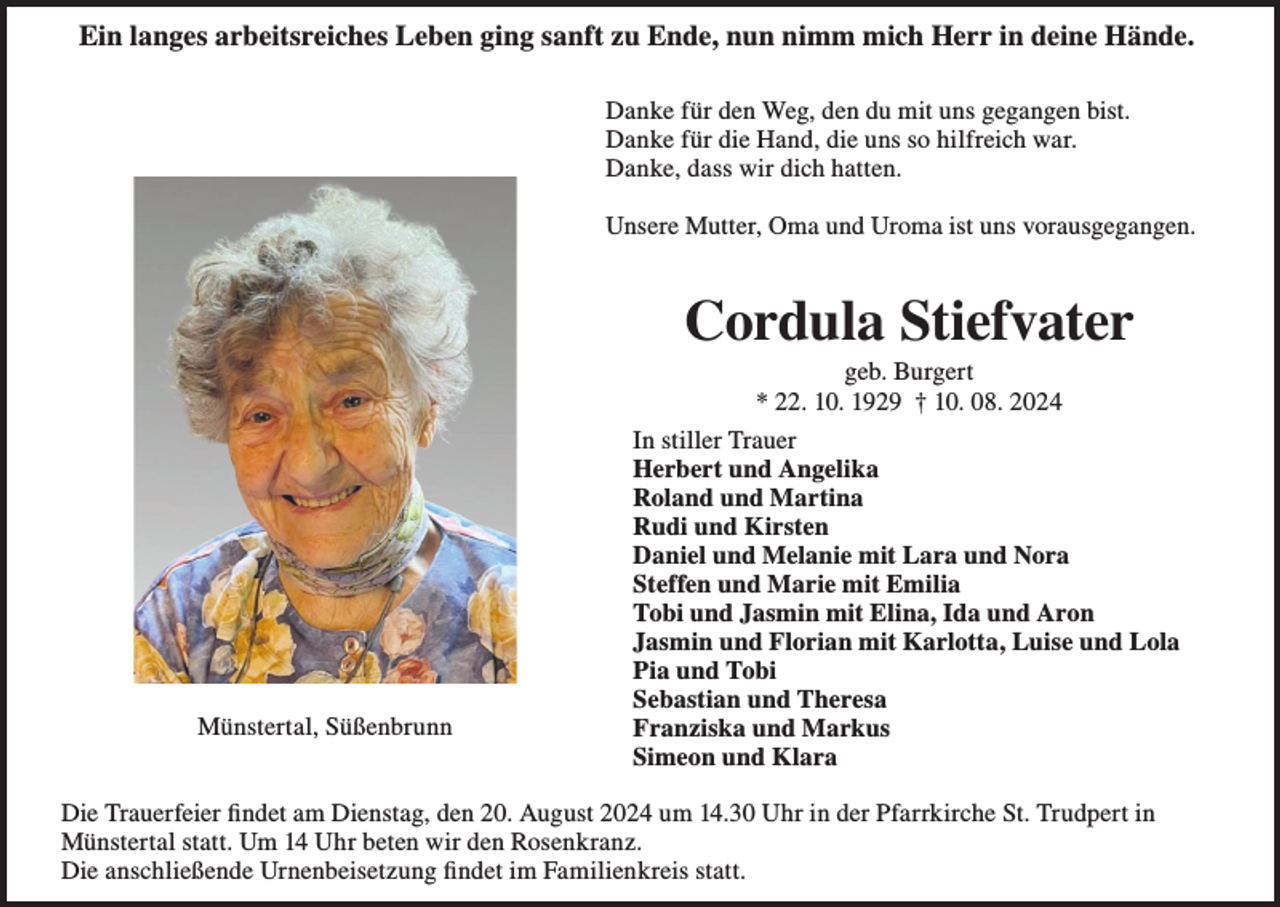 Ein langes arbeitsreiches Leben ging sanft zu Ende, nun nimm mich Herr in deine Hände.

Danke für den Weg, den du mit uns gegangen bist.
Danke für die Hand, die uns so hilfreich war.
Danke, dass wir dich hatten.

Unsere Mutter, Oma und Uroma ist uns vorausgegangen.

Cordula Stiefvater

geb. Burgert
* 22. 10. 1929 † 10. 08. 2024

In stiller Trauer
Herbert und Angelika
Roland und Martina
Rudi und Kirsten
Daniel und Melanie mit Lara und Nora
Steffen und Marie mit Emilia
Tobi und Jasmin mit Elina, Ida und Aron
Jasmin und Florian mit Karlotta, Luise und Lola
Pia und Tobi
Sebastian und Theresa
Franziska und Markus
Simeon und Klara

Münstertal, Süßenbrunn

Die Trauerfeier findet am Dienstag, den 20. August 2024 um 14.30 Uhr in der Pfarrkirche St. Trudpert in Münstertal statt. Um 14 Uhr beten wir den Rosenkranz.
Die anschließende Urnenbeisetzung findet im Familienkreis statt.